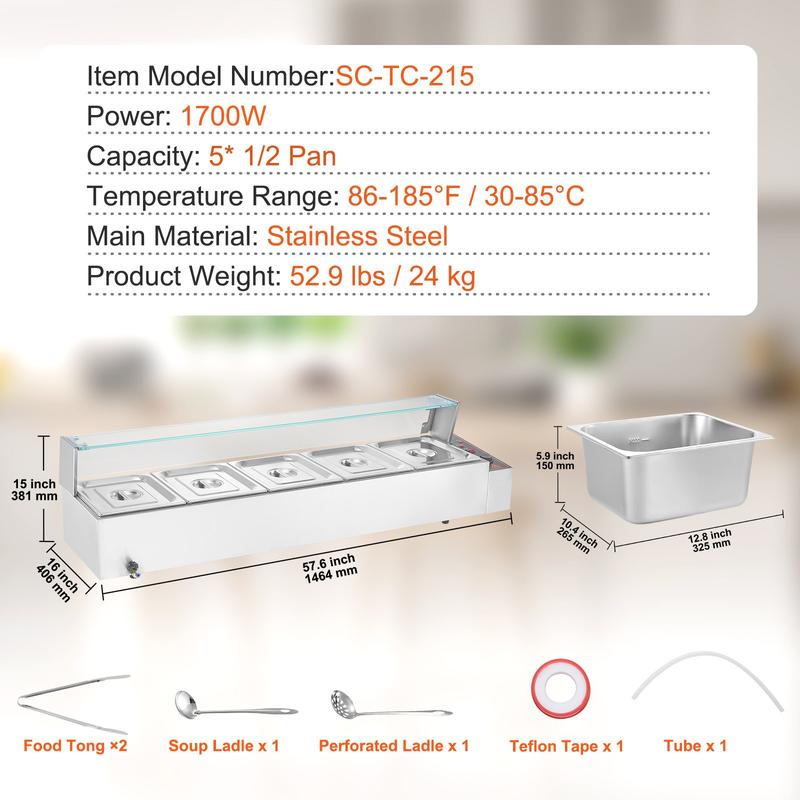 Item Model Number:SC-TC-215
Power: 1700W
Capacity: 5* 1/2 Pan
Temperature Range: 86-185°F / 30-85°C
Main Material: Stainless Steel
Product Weight: 52.9 lbs / 24 kg

15 inch
381 mm

16 inch
406 mm

57.6 inch
1464 mm

5.9 inch
150 mm

10.4 inch
265 mm

12.8 inch
325 mm

Food Tong ×2
Soup Ladle x 1
Perforated Ladle x 1
Teflon Tape x 1
Tube x 1